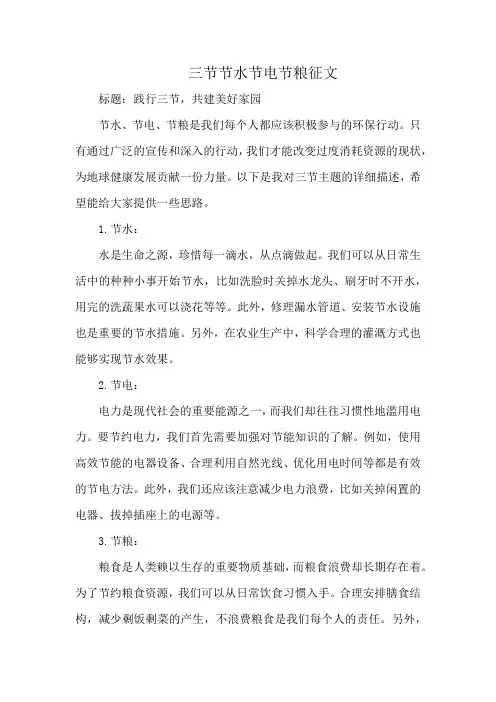 三节节水节电节粮征文

标题：践行三节，共建美好家园

节水、节电、节粮是我们每个人都应该积极参与的环保行动。只有通过广泛的宣传和深入的行动，我们才能改变过度消耗资源的现状，为地球健康发展贡献一份力量。以下是我对三节主题的详细描述，希望能给大家提供一些思路。

1. 节水：

水是生命之源，珍惜每一滴水，从点滴做起。我们可以从日常生活中的种种小事开始节水，比如洗脸时关掉水龙头、刷牙时不开水，用完的洗蔬果水可以浇花等等。此外，修理漏水管道、安装节水设施也是重要的节水措施。另外，在农业生产中，科学合理的灌溉方式也能够实现节水效果。

2. 节电：

电力是现代社会的重要能源之一，而我们却往往习惯性地滥用电力。要节约电力，我们首先需要加强对节能知识的了解。例如，使用高效节能的电器设备、合理利用自然光线、优化用电时间等都是有效的节电方法。此外，我们还应该注意减少电力浪费，比如关掉闲置的电器、拔掉插座上的电源等。

3. 节粮：

粮食是人类赖以生存的重要物质基础，而粮食浪费却长期存在着。为了节约粮食资源，我们可以从日常饮食习惯入手。合理安排膳食结构，减少剩饭剩菜的产生，不浪费粮食是我们每个人的责任。另外，